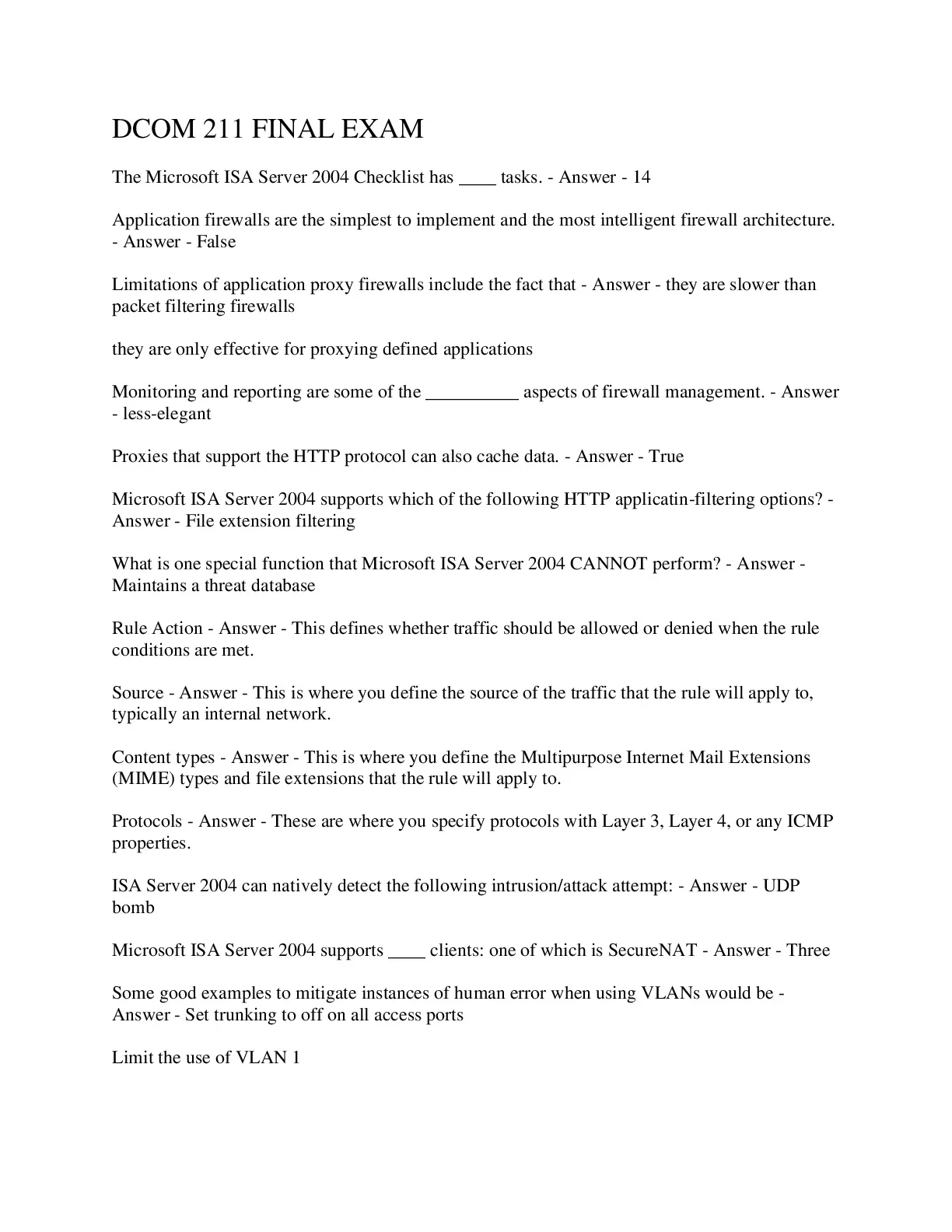 DCOM 211 FINAL EXAM

The Microsoft ISA Server 2004 Checklist has ____ tasks. - Answer - 14

Application firewalls are the simplest to implement and the most intelligent firewall architecture. - Answer - False

Limitations of application proxy firewalls include the fact that - Answer - they are slower than packet filtering firewalls

they are only effective for proxying defined applications

Monitoring and reporting are some of the __________ aspects of firewall management. - Answer - less-elegant

Proxies that support the HTTP protocol can also cache data. - Answer - True

Microsoft ISA Server 2004 supports which of the following HTTP applicatin-filtering options? - Answer - File extension filtering

What is one special function that Microsoft ISA Server 2004 CANNOT perform? - Answer - Maintains a threat database

Rule Action - Answer - This defines whether traffic should be allowed or denied when the rule conditions are met.

Source - Answer - This is where you define the source of the traffic that the rule will apply to, typically an internal network.

Content types - Answer - This is where you define the Multipurpose Internet Mail Extensions (MIME) types and file extensions that the rule will apply to.

Protocols - Answer - These are where you specify protocols with Layer 3, Layer 4, or any ICMP properties.

ISA Server 2004 can natively detect the following intrusion/attack attempt: - Answer - UDP bomb

Microsoft ISA Server 2004 supports ____ clients: one of which is SecureNAT - Answer - Three

Some good examples to mitigate instances of human error when using VLANs would be - Answer - Set trunking to off on all access ports

Limit the use of VLAN 1